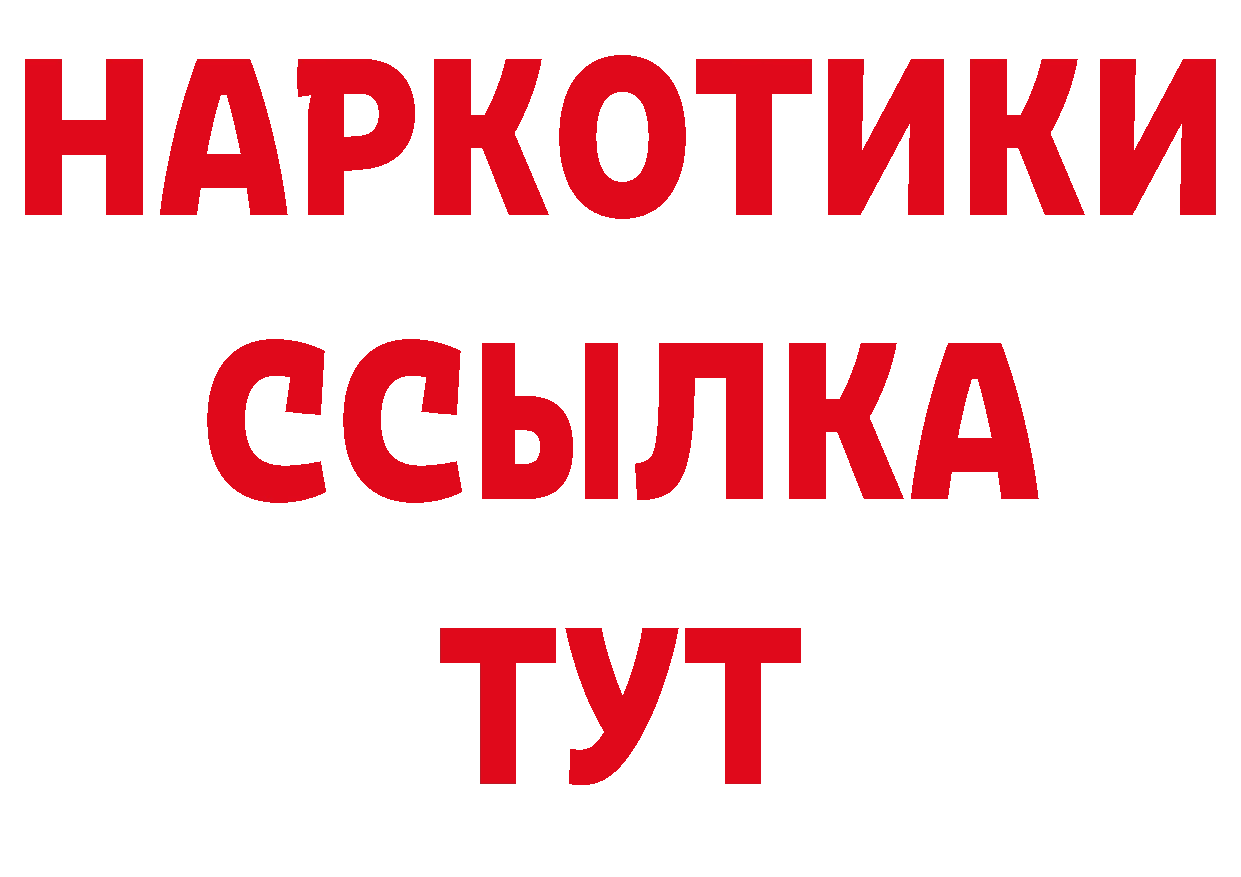 НАРКОТИКИ
ССЫЛКА
ТУТ